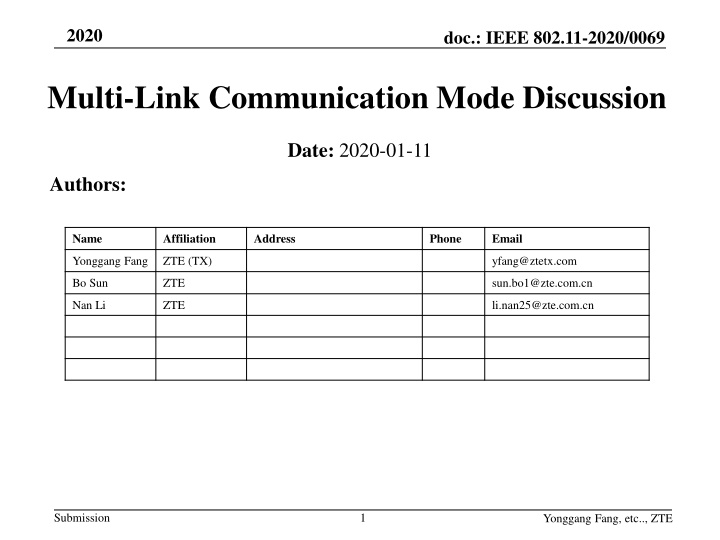 2020

doc.: IEEE 802.11-2020/0069

Multi-Link Communication Mode Discussion

Date: 2020-01-11

Authors:

| Name | Affiliation | Address | Phone | Email |
|---|---|---|---|---|
| Yonggang Fang | ZTE (TX) | | | yfang@ztetx.com |
| Bo Sun | ZTE | | | sun.bo1@zte.com.cn |
| Nan Li | ZTE | | | li.nan25@zte.com.cn |
| | | | | |
| | | | | |
| | | | | |

Submission

1

Yonggang Fang, etc.., ZTE